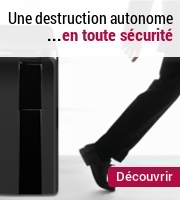 Une destruction autonome
...en toute sécurité

Découvrir